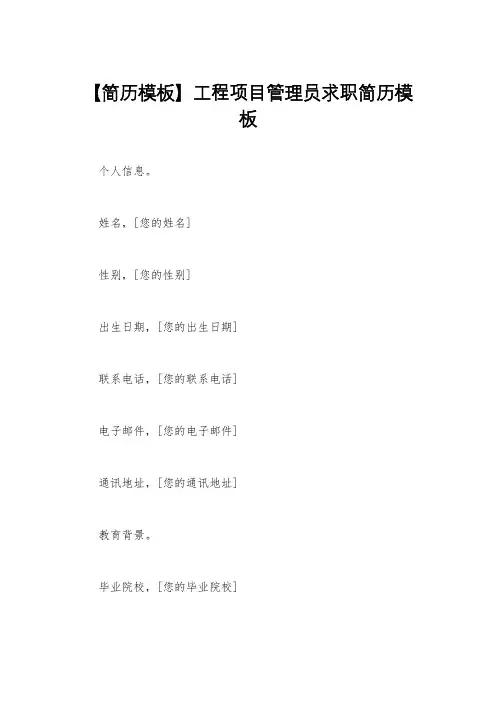 【简历模板】工程项目管理员求职简历模板

个人信息。

姓名，[您的姓名]

性别，[您的性别]

出生日期，[您的出生日期]

联系电话，[您的联系电话]

电子邮件，[您的电子邮件]

通讯地址，[您的通讯地址]

教育背景。

毕业院校，[您的毕业院校]